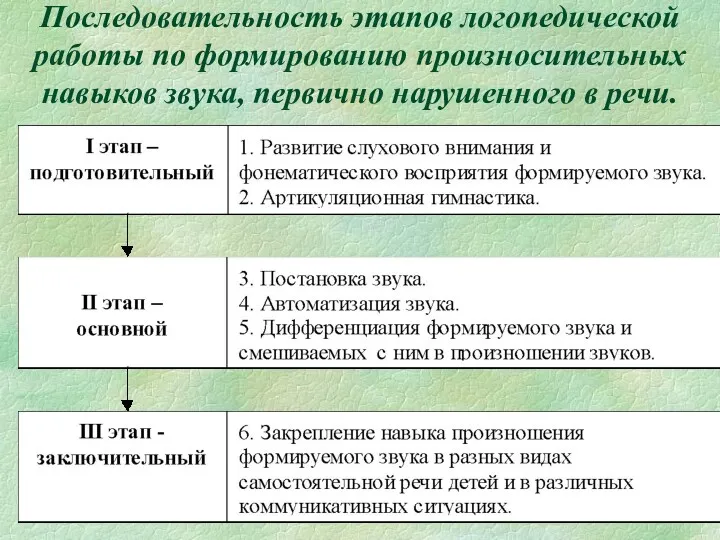 Последовательность этапов логопедической работы по формированию произносительных навыков звука, первично нарушенного в речи.

| I этап – подготовительный | 1. Развитие слухового внимания и фонематического восприятия формируемого звука. 2. Артикуляционная гимнастика. |
|---|---|
| II этап – основной | 3. Постановка звука. 4. Автоматизация звука. 5. Дифференциация формируемого звука и смешиваемых с ним в произношении звуков. |
| III этап - заключительный | 6. Закрепление навыка произношения формируемого звука в разных видах самостоятельной речи детей и в различных коммуникативных ситуациях. |